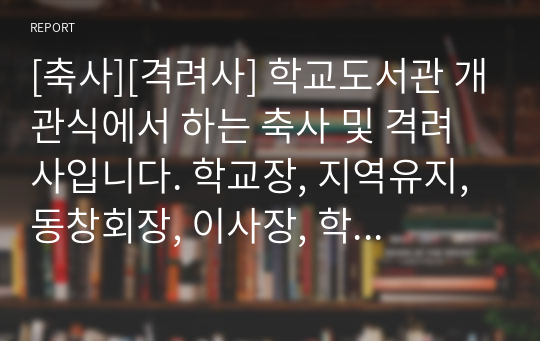 REPORT

[축사][격려사] 학교도서관 개관식에서 하는 축사 및 격려사입니다. 학교장, 지역유지, 동창회장, 이사장, 학…